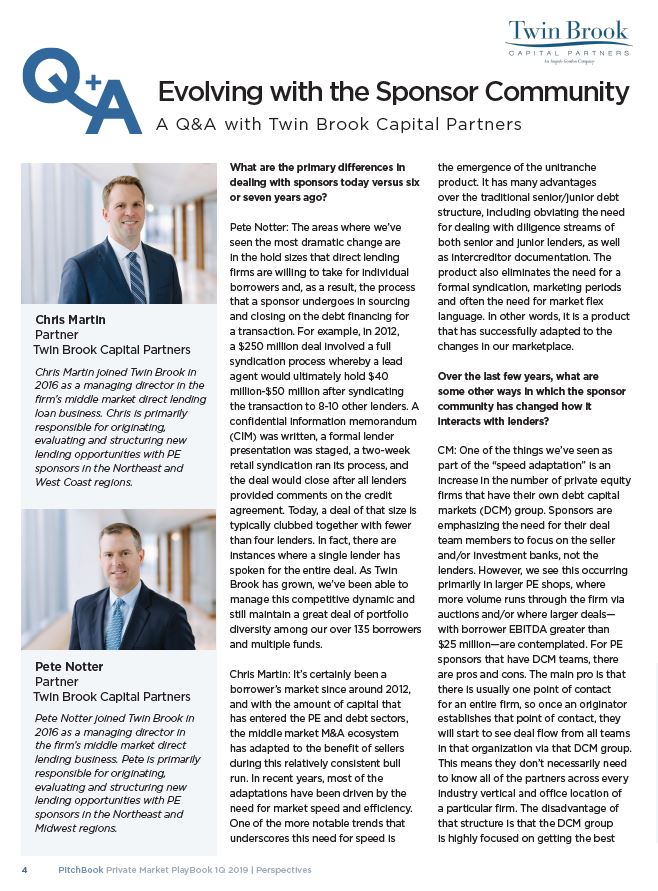 Twin Brook
CAPITAL PARTNERS
An Angelo Gordon Company

Q+A

Evolving with the Sponsor Community

A Q&A with Twin Brook Capital Partners

Chris Martin
Partner
Twin Brook Capital Partners

Chris Martin joined Twin Brook in 2016 as a managing director in the firm's middle market direct lending loan business. Chris is primarily responsible for originating, evaluating and structuring new lending opportunities with PE sponsors in the Northeast and West Coast regions.

Pete Notter
Partner
Twin Brook Capital Partners

Pete Notter joined Twin Brook in 2016 as a managing director in the firm's middle market direct lending business. Pete is primarily responsible for originating, evaluating and structuring new lending opportunities with PE sponsors in the Northeast and Midwest regions.

What are the primary differences in dealing with sponsors today versus six or seven years ago?

Pete Notter: The areas where we've seen the most dramatic change are in the hold sizes that direct lending firms are willing to take for individual borrowers and, as a result, the process that a sponsor undergoes in sourcing and closing on the debt financing for a transaction. For example, in 2012, a $250 million deal involved a full syndication process whereby a lead agent would ultimately hold $40 million-$50 million after syndicating the transaction to 8-10 other lenders. A confidential information memorandum (CIM) was written, a formal lender presentation was staged, a two-week retail syndication ran its process, and the deal would close after all lenders provided comments on the credit agreement. Today, a deal of that size is typically clubbed together with fewer than four lenders. In fact, there are instances where a single lender has spoken for the entire deal. As Twin Brook has grown, we've been able to manage this competitive dynamic and still maintain a great deal of portfolio diversity among our over 135 borrowers and multiple funds.

Chris Martin: It's certainly been a borrower's market since around 2012, and with the amount of capital that has entered the PE and debt sectors, the middle market M&A ecosystem has adapted to the benefit of sellers during this relatively consistent bull run. In recent years, most of the adaptations have been driven by the need for market speed and efficiency. One of the more notable trends that underscores this need for speed is the emergence of the unitranche product. It has many advantages over the traditional senior/junior debt structure, including obviating the need for dealing with diligence streams of both senior and junior lenders, as well as intercreditor documentation. The product also eliminates the need for a formal syndication, marketing periods and often the need for market flex language. In other words, it is a product that has successfully adapted to the changes in our marketplace.

Over the last few years, what are some other ways in which the sponsor community has changed how it interacts with lenders?

CM: One of the things we've seen as part of the "speed adaptation" is an increase in the number of private equity firms that have their own debt capital markets (DCM) group. Sponsors are emphasizing the need for their deal team members to focus on the seller and/or investment banks, not the lenders. However, we see this occurring primarily in larger PE shops, where more volume runs through the firm via auctions and/or where larger deals—with borrower EBITDA greater than $25 million—are contemplated. For PE sponsors that have DCM teams, there are pros and cons. The main pro is that there is usually one point of contact for an entire firm, so once an originator establishes that point of contact, they will start to see deal flow from all teams in that organization via that DCM group. This means they don't necessarily need to know all of the partners across every industry vertical and office location of a particular firm. The disadvantage of that structure is that the DCM group is highly focused on getting the best

4 PitchBook Private Market PlayBook 1Q 2019 | Perspectives